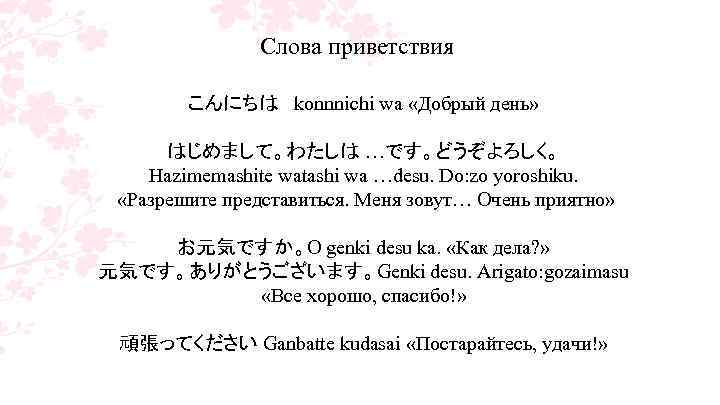 Слова приветствия

こんにちは konnnichi wa «Добрый день»

はじめまして。わたしは …です。どうぞよろしく。
Hazimemashite watashi wa …desu. Do:zo yoroshiku.
«Разрешите представиться. Меня зовут… Очень приятно»

お元気ですか。O genki desu ka. «Как дела?»
元気です。ありがとうございます。Genki desu. Arigato:gozaimasu
«Все хорошо, спасибо!»

頑張ってください Ganbatte kudasai «Постарайтесь, удачи!»